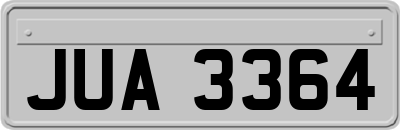 JUA 3364